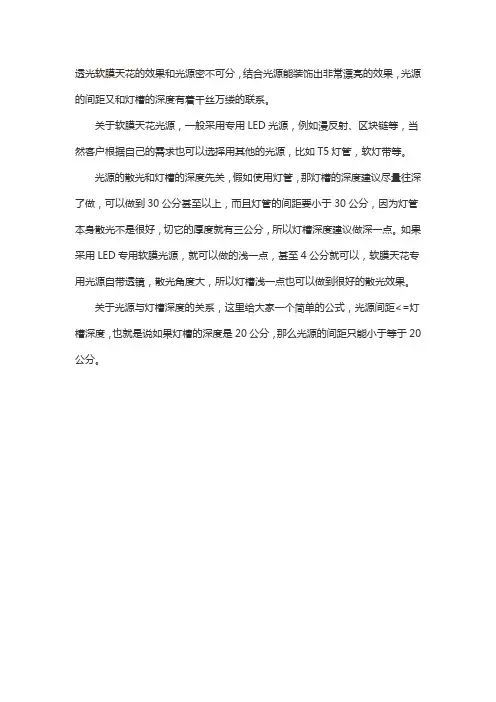 透光软膜天花的效果和光源密不可分，结合光源能装饰出非常漂亮的效果，光源的间距又和灯槽的深度有着千丝万缕的联系。

关于软膜天花光源，一般采用专用 LED 光源，例如漫反射、区块链等，当然客户根据自己的需求也可以选择用其他的光源，比如 T5 灯管，软灯带等。

光源的散光和灯槽的深度先关，假如使用灯管，那灯槽的深度建议尽量往深了做，可以做到 30 公分甚至以上，而且灯管的间距要小于 30 公分，因为灯管本身散光不是很好，切它的厚度就有三公分，所以灯槽深度建议做深一点。如果采用 LED 专用软膜光源，就可以做的浅一点，甚至 4 公分就可以，软膜天花专用光源自带透镜，散光角度大，所以灯槽浅一点也可以做到很好的散光效果。

关于光源与灯槽深度的关系，这里给大家一个简单的公式，光源间距<=灯槽深度，也就是说如果灯槽的深度是 20 公分，那么光源的间距只能小于等于 20 公分。